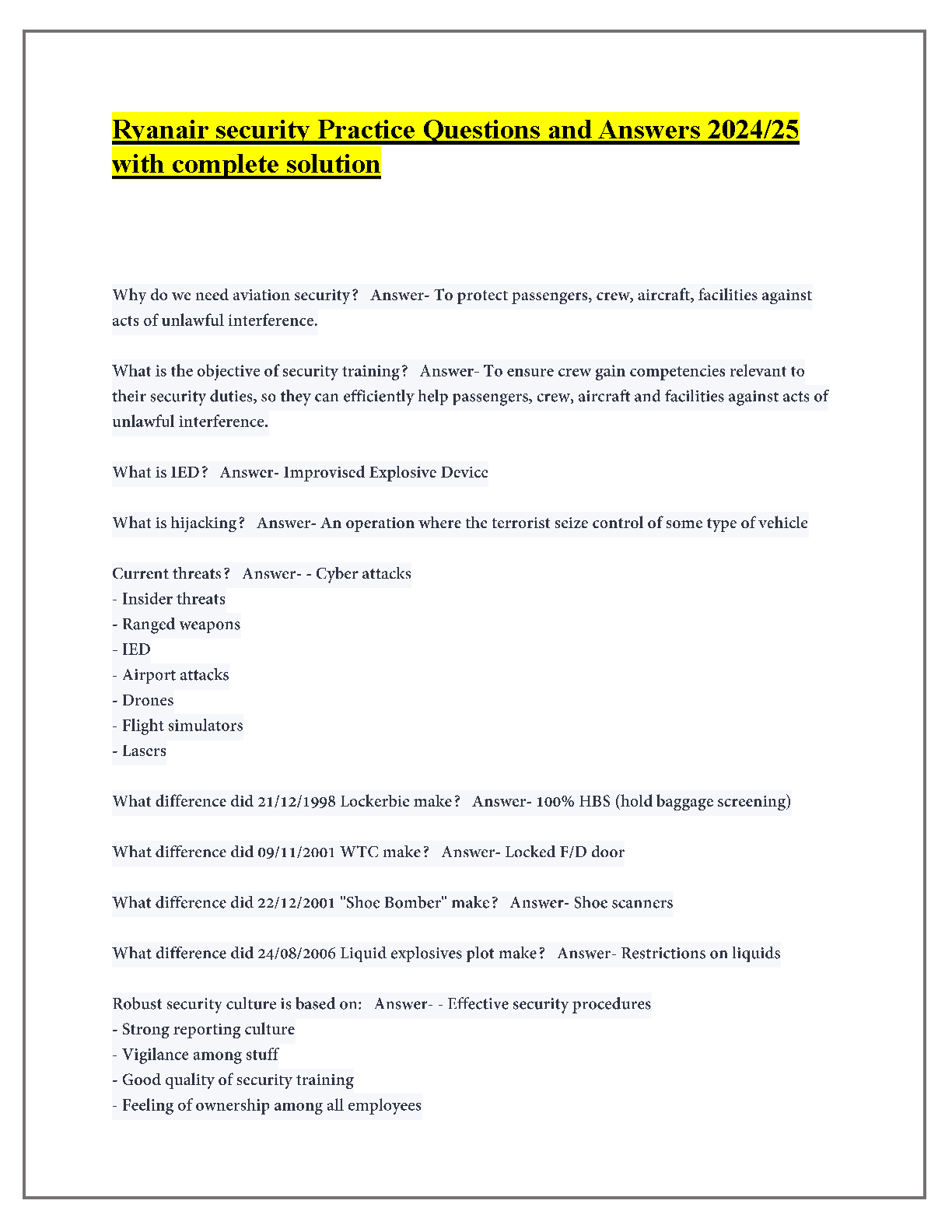 Ryanair security Practice Questions and Answers 2024/25 with complete solution

Why do we need aviation security? Answer- To protect passengers, crew, aircraft, facilities against acts of unlawful interference.

What is the objective of security training? Answer- To ensure crew gain competencies relevant to their security duties, so they can efficiently help passengers, crew, aircraft and facilities against acts of unlawful interference.

What is IED? Answer- Improvised Explosive Device

What is hijacking? Answer- An operation where the terrorist seize control of some type of vehicle

Current threats? Answer- - Cyber attacks
- Insider threats
- Ranged weapons
- IED
- Airport attacks
- Drones
- Flight simulators
- Lasers

What difference did 21/12/1998 Lockerbie make? Answer- 100% HBS (hold baggage screening)

What difference did 09/11/2001 WTC make? Answer- Locked F/D door

What difference did 22/12/2001 "Shoe Bomber" make? Answer- Shoe scanners

What difference did 24/08/2006 Liquid explosives plot make? Answer- Restrictions on liquids

Robust security culture is based on: Answer- - Effective security procedures
- Strong reporting culture
- Vigilance among stuff
- Good quality of security training
- Feeling of ownership among all employees